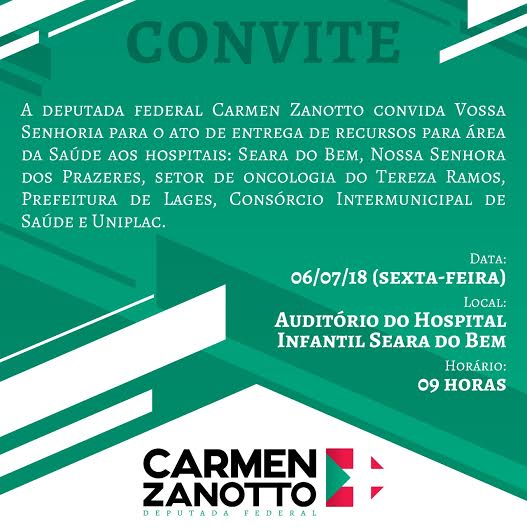 CONVITE

A deputada federal Carmen Zanotto convida Vossa Senhoria para o ato de entrega de recursos para área da Saúde aos hospitais: Seara do Bem, Nossa Senhora dos Prazeres, setor de oncologia do Tereza Ramos, Prefeitura de Lages, Consórcio Intermunicipal de Saúde e Uniplac.

Data:
06/07/18 (SEXTA-FEIRA)
Local:
AUDITÓRIO DO HOSPITAL INFANTIL SEARA DO BEM
Horário:
09 HORAS

CARMEN ZANOTTO
DEPUTADA FEDERAL